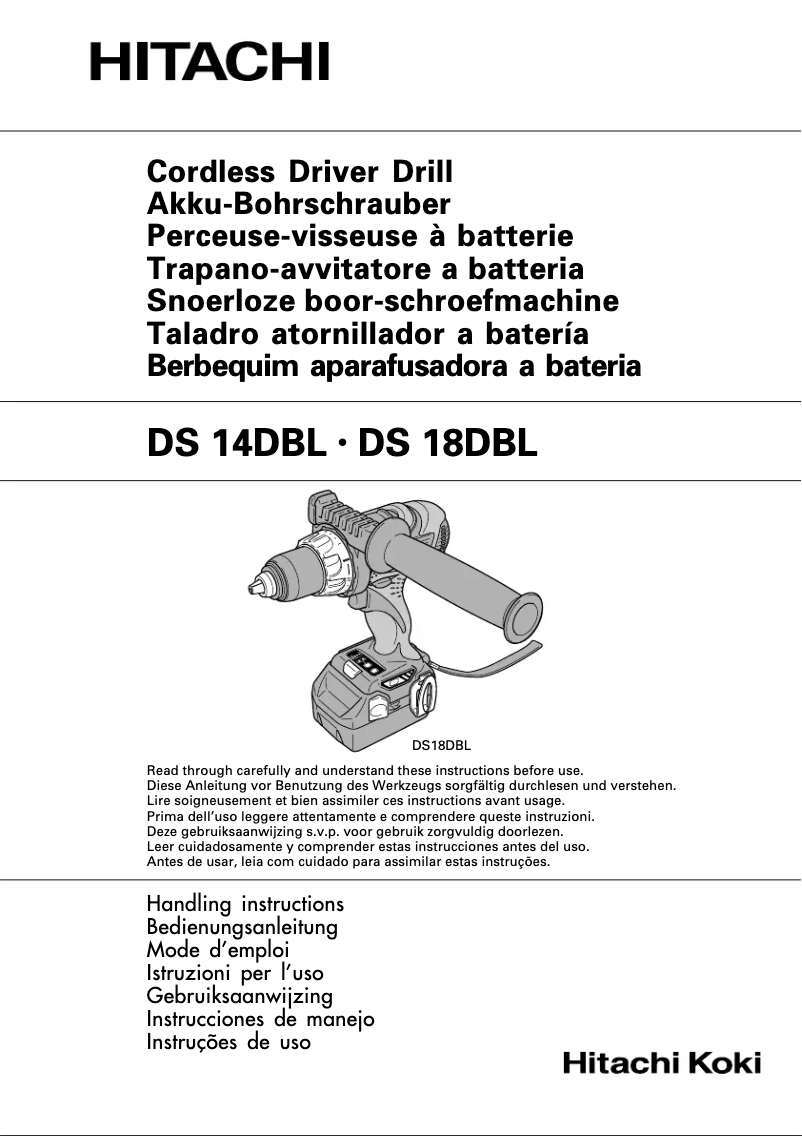 HITACHI

Cordless Driver Drill
Akku-Bohrschrauber
Perceuse-visseuse à batterie
Trapano-avvitatore a batteria
Snoerloze boor-schroefmachine
Taladro atornillador a batería
Berbequim aparafusadora a bateria

DS 14DBL · DS 18DBL

DS18DBL

Read through carefully and understand these instructions before use.
Diese Anleitung vor Benutzung des Werkzeugs sorgfältig durchlesen und verstehen.
Lire soigneusement et bien assimiler ces instructions avant usage.
Prima dell'uso leggere attentamente e comprendere queste instruzioni.
Deze gebruiksaanwijzing s.v.p. voor gebruik zorgvuldig doorlezen.
Leer cuidadosamente y comprender estas instrucciones antes del uso.
Antes de usar, leia com cuidado para assimilar estas instruções.

Handling instructions
Bedienungsanleitung
Mode d'emploi
Istruzioni per l'uso
Gebruiksaanwijzing
Instrucciones de manejo
Instruções de uso

Hitachi Koki